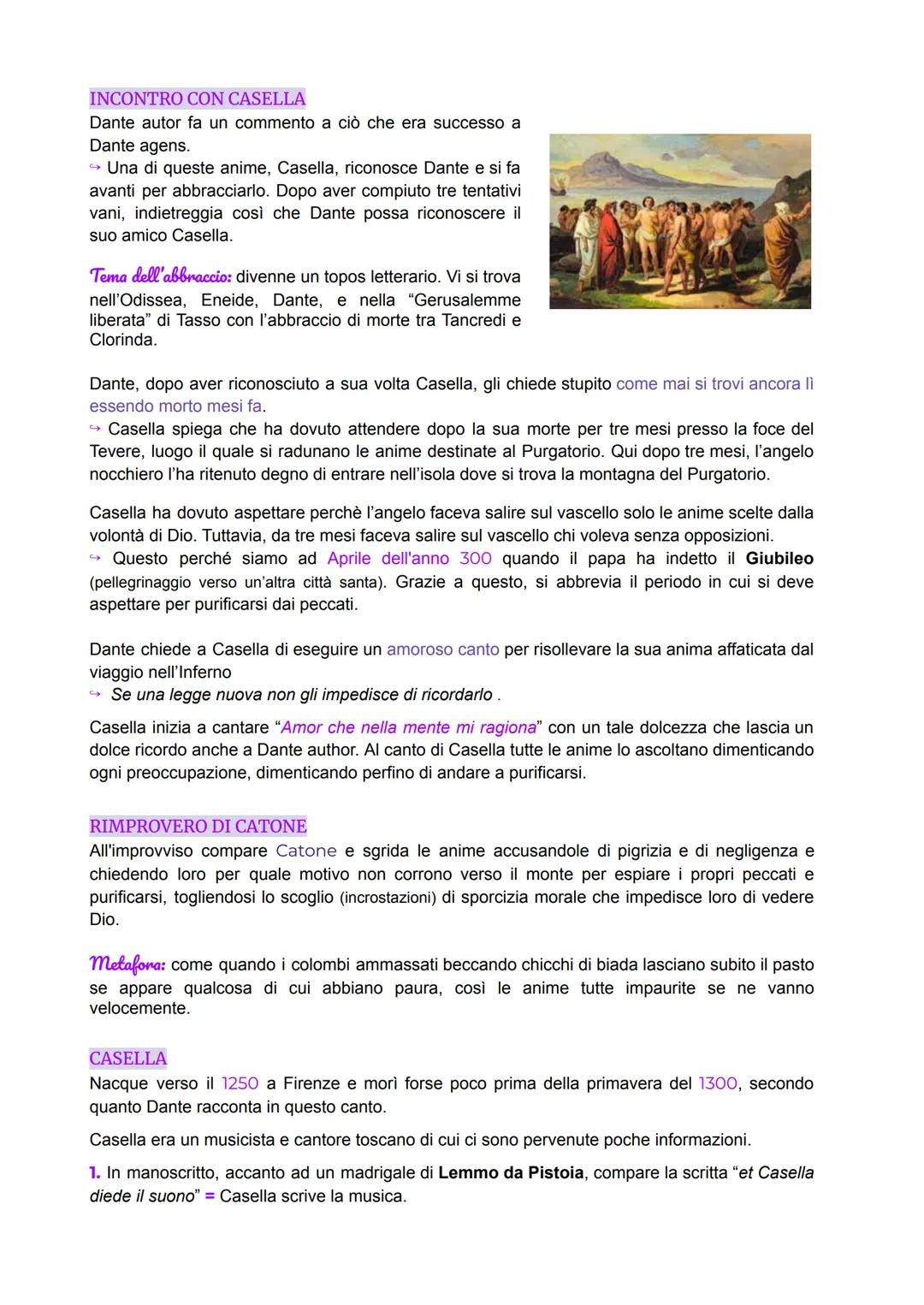 INCONTRO CON CASELLA
Dante autor fa un commento a ciò che era successo a Dante agens.
↪ Una di queste anime, Casella, riconosce Dante e si fa avanti per abbracciarlo. Dopo aver compiuto tre tentativi vani, indietreggia così che Dante possa riconoscere il suo amico Casella.

Tema dell'abbraccio: divenne un topos letterario. Vi si trova nell'Odissea, Eneide, Dante, e nella "Gerusalemme liberata" di Tasso con l'abbraccio di morte tra Tancredi e Clorinda.

Dante, dopo aver riconosciuto a sua volta Casella, gli chiede stupito come mai si trovi ancora lì essendo morto mesi fa.
↪ Casella spiega che ha dovuto attendere dopo la sua morte per tre mesi presso la foce del Tevere, luogo il quale si radunano le anime destinate al Purgatorio. Qui dopo tre mesi, l'angelo nocchiero l'ha ritenuto degno di entrare nell'isola dove si trova la montagna del Purgatorio.

Casella ha dovuto aspettare perchè l'angelo faceva salire sul vascello solo le anime scelte dalla volontà di Dio. Tuttavia, da tre mesi faceva salire sul vascello chi voleva senza opposizioni.
↪ Questo perché siamo ad Aprile dell'anno 300 quando il papa ha indetto il Giubileo (pellegrinaggio verso un'altra città santa). Grazie a questo, si abbrevia il periodo in cui si deve aspettare per purificarsi dai peccati.

Dante chiede a Casella di eseguire un amoroso canto per risollevare la sua anima affaticata dal viaggio nell'Inferno
↪ Se una legge nuova non gli impedisce di ricordarlo .

Casella inizia a cantare "Amor che nella mente mi ragiona" con un tale dolcezza che lascia un dolce ricordo anche a Dante author. Al canto di Casella tutte le anime lo ascoltano dimenticando ogni preoccupazione, dimenticando perfino di andare a purificarsi.

RIMPROVERO DI CATONE
All'improvviso compare Catone e sgrida le anime accusandole di pigrizia e di negligenza e chiedendo loro per quale motivo non corrono verso il monte per espiare i propri peccati e purificarsi, togliendosi lo scoglio (incrostazioni) di sporcizia morale che impedisce loro di vedere Dio.

Metafora: come quando i colombi ammassati beccando chicchi di biada lasciano subito il pasto se appare qualcosa di cui abbiano paura, così le anime tutte impaurite se ne vanno velocemente.

CASELLA
Nacque verso il 1250 a Firenze e morì forse poco prima della primavera del 1300, secondo quanto Dante racconta in questo canto.

Casella era un musicista e cantore toscano di cui ci sono pervenute poche informazioni.

1. In manoscritto, accanto ad un madrigale di Lemmo da Pistoia, compare la scritta "et Casella diede il suono" = Casella scrive la musica.